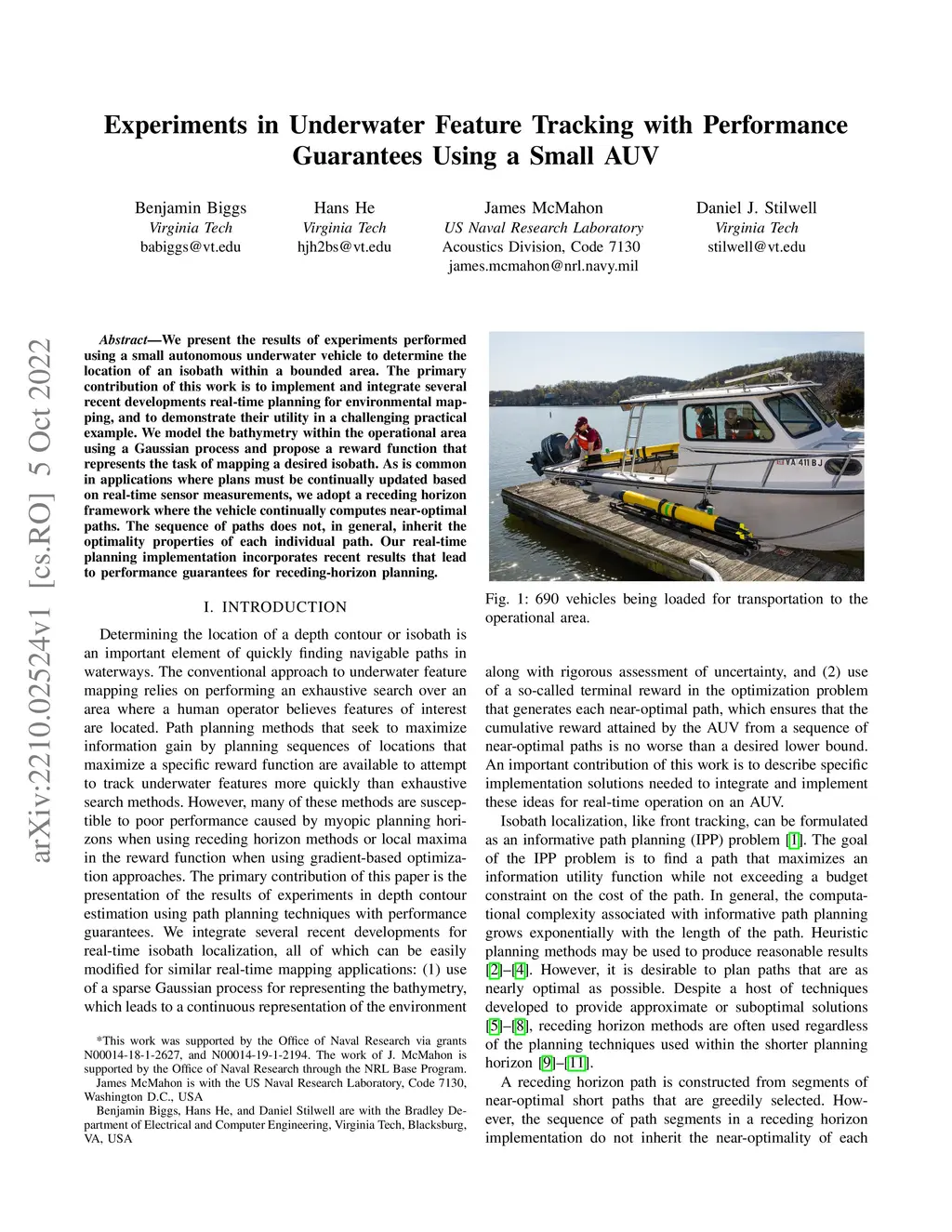 Experiments in Underwater Feature Tracking with Performance Guarantees Using a Small AUV

Benjamin Biggs
Virginia Tech
babiggs@vt.edu

Hans He
Virginia Tech
hjh2bs@vt.edu

James McMahon
US Naval Research Laboratory
Acoustics Division, Code 7130
james.mcmahon@nrl.navy.mil

Daniel J. Stilwell
Virginia Tech
stilwell@vt.edu

arXiv:2210.02524v1 [cs.RO] 5 Oct 2022

Abstract—We present the results of experiments performed using a small autonomous underwater vehicle to determine the location of an isobath within a bounded area. The primary contribution of this work is to implement and integrate several recent developments real-time planning for environmental mapping, and to demonstrate their utility in a challenging practical example. We model the bathymetry within the operational area using a Gaussian process and propose a reward function that represents the task of mapping a desired isobath. As is common in applications where plans must be continually updated based on real-time sensor measurements, we adopt a receding horizon framework where the vehicle continually computes near-optimal paths. The sequence of paths does not, in general, inherit the optimality properties of each individual path. Our real-time planning implementation incorporates recent results that lead to performance guarantees for receding-horizon planning.

I. INTRODUCTION

Determining the location of a depth contour or isobath is an important element of quickly finding navigable paths in waterways. The conventional approach to underwater feature mapping relies on performing an exhaustive search over an area where a human operator believes features of interest are located. Path planning methods that seek to maximize information gain by planning sequences of locations that maximize a specific reward function are available to attempt to track underwater features more quickly than exhaustive search methods. However, many of these methods are susceptible to poor performance caused by myopic planning horizons when using receding horizon methods or local maxima in the reward function when using gradient-based optimization approaches. The primary contribution of this paper is the presentation of the results of experiments in depth contour estimation using path planning techniques with performance guarantees. We integrate several recent developments for real-time isobath localization, all of which can be easily modified for similar real-time mapping applications: (1) use of a sparse Gaussian process for representing the bathymetry, which leads to a continuous representation of the environment

*This work was supported by the Office of Naval Research via grants N00014-18-1-2627, and N00014-19-1-2194. The work of J. McMahon is supported by the Office of Naval Research through the NRL Base Program.
James McMahon is with the US Naval Research Laboratory, Code 7130, Washington D.C., USA
Benjamin Biggs, Hans He, and Daniel Stilwell are with the Bradley Department of Electrical and Computer Engineering, Virginia Tech, Blacksburg, VA, USA

VA 411 BJ

Fig. 1: 690 vehicles being loaded for transportation to the operational area.

along with rigorous assessment of uncertainty, and (2) use of a so-called terminal reward in the optimization problem that generates each near-optimal path, which ensures that the cumulative reward attained by the AUV from a sequence of near-optimal paths is no worse than a desired lower bound. An important contribution of this work is to describe specific implementation solutions needed to integrate and implement these ideas for real-time operation on an AUV.

Isobath localization, like front tracking, can be formulated as an informative path planning (IPP) problem [1]. The goal of the IPP problem is to find a path that maximizes an information utility function while not exceeding a budget constraint on the cost of the path. In general, the computational complexity associated with informative path planning grows exponentially with the length of the path. Heuristic planning methods may be used to produce reasonable results [2]–[4]. However, it is desirable to plan paths that are as nearly optimal as possible. Despite a host of techniques developed to provide approximate or suboptimal solutions [5]–[8], receding horizon methods are often used regardless of the planning techniques used within the shorter planning horizon [9]–[11].

A receding horizon path is constructed from segments of near-optimal short paths that are greedily selected. However, the sequence of path segments in a receding horizon implementation do not inherit the near-optimality of each